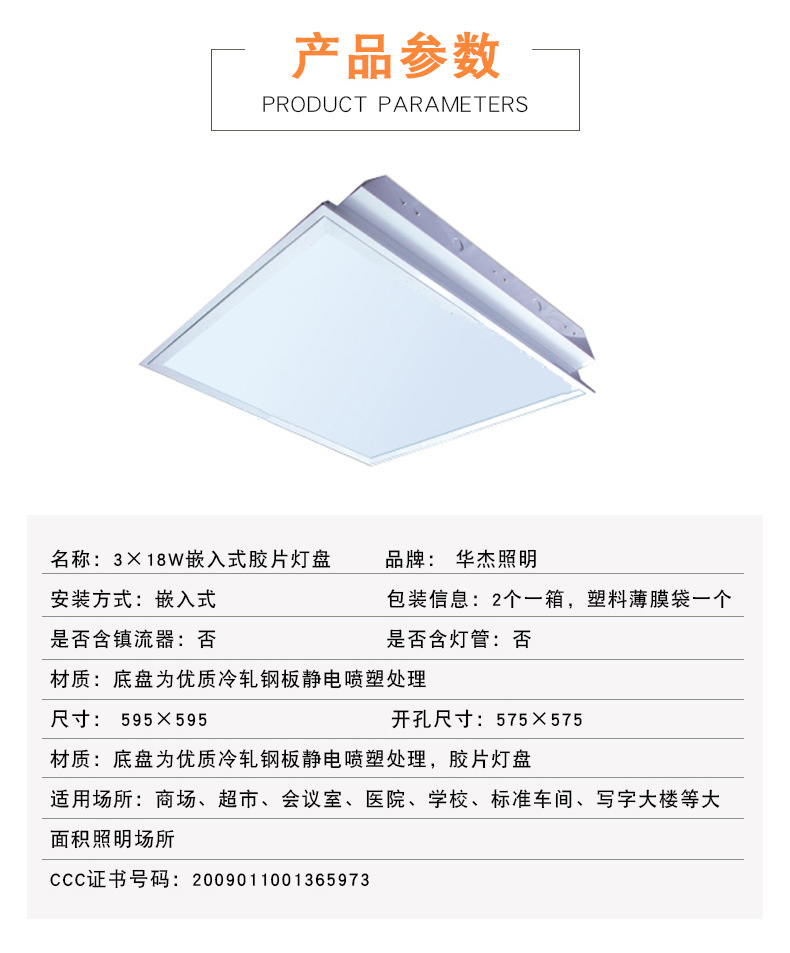 产品参数
PRODUCT PARAMETERS

名称：3×18W嵌入式胶片灯盘 品牌：华杰照明

安装方式：嵌入式 包装信息：2个一箱，塑料薄膜袋一个

是否含镇流器：否 是否含灯管：否

材质：底盘为优质冷轧钢板静电喷塑处理

尺寸：595×595 开孔尺寸：575×575

材质：底盘为优质冷轧钢板静电喷塑处理，胶片灯盘

适用场所：商场、超市、会议室、医院、学校、标准车间、写字大楼等大面积照明场所

CCC证书号码：2009011001365973